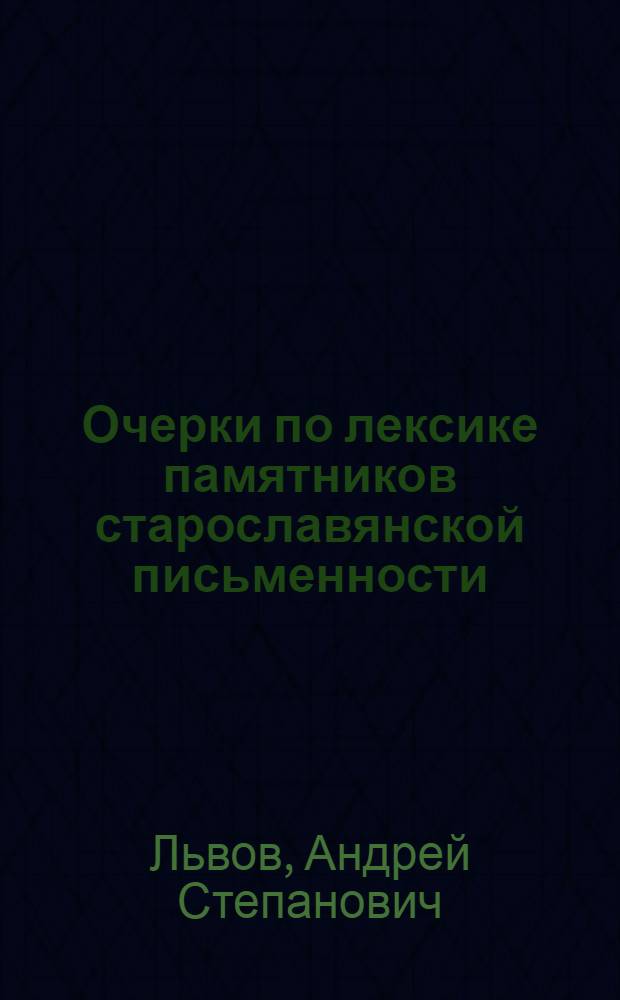 Очерки по лексике памятников старославянской письменности

Львов, Андрей Степанович